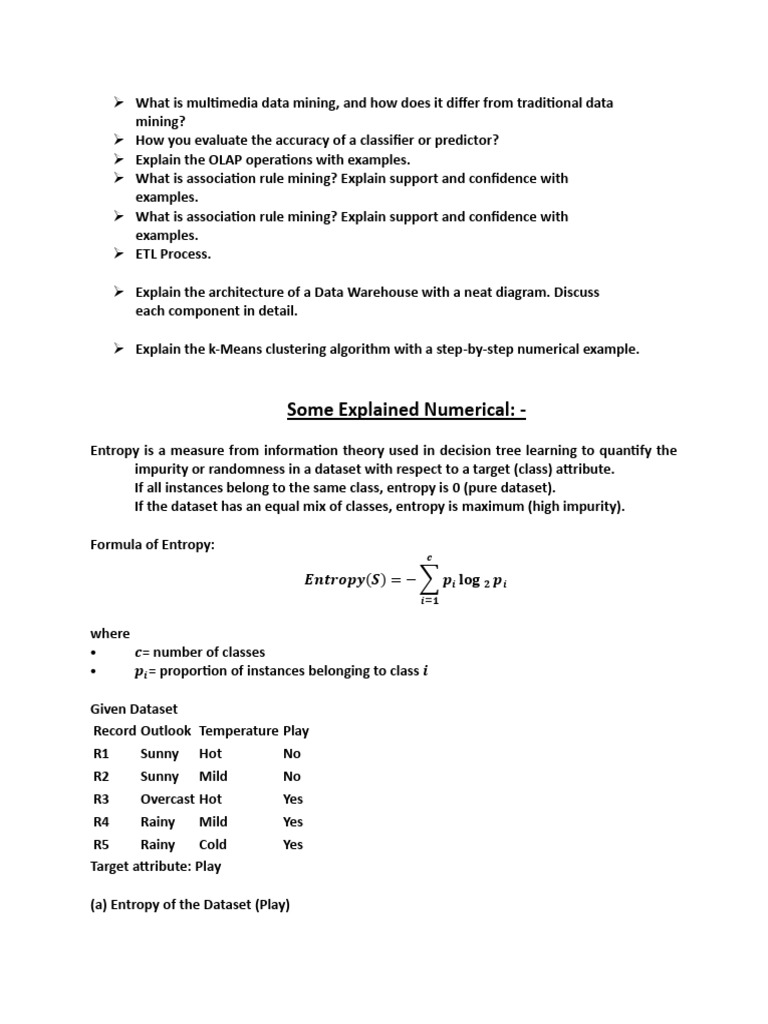 ➢ What is multimedia data mining, and how does it differ from traditional data mining?
➢ How you evaluate the accuracy of a classifier or predictor?
➢ Explain the OLAP operations with examples.
➢ What is association rule mining? Explain support and confidence with examples.
➢ What is association rule mining? Explain support and confidence with examples.
➢ ETL Process.

➢ Explain the architecture of a Data Warehouse with a neat diagram. Discuss each component in detail.

➢ Explain the k-Means clustering algorithm with a step-by-step numerical example.

Some Explained Numerical: -

Entropy is a measure from information theory used in decision tree learning to quantify the impurity or randomness in a dataset with respect to a target (class) attribute.
If all instances belong to the same class, entropy is 0 (pure dataset).
If the dataset has an equal mix of classes, entropy is maximum (high impurity).

Formula of Entropy:

$Entropy(S) = -\sum_{i=1}^{c} p_i \log_2 p_i$

where
• $c$= number of classes
• $p_i$= proportion of instances belonging to class $i$

Given Dataset

| Record | Outlook | Temperature | Play |
|---|---|---|---|
| R1 | Sunny | Hot | No |
| R2 | Sunny | Mild | No |
| R3 | Overcast | Hot | Yes |
| R4 | Rainy | Mild | Yes |
| R5 | Rainy | Cold | Yes |

Target attribute: Play

(a) Entropy of the Dataset (Play)